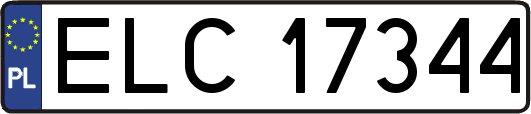 PL
ELC 17344